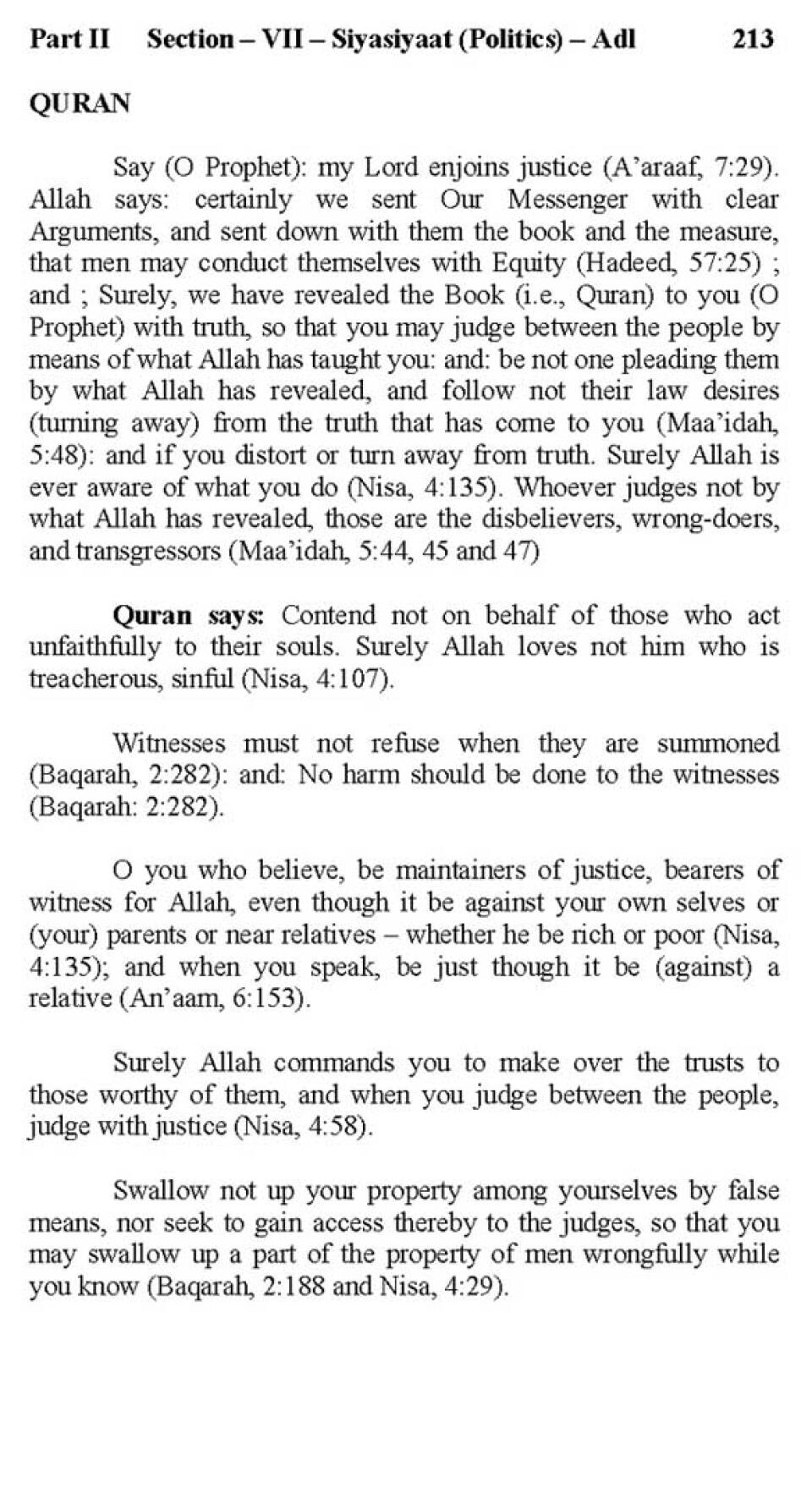 Part II Section – VII – Siyasiyaat (Politics) – Adl 213

QURAN

Say (O Prophet): my Lord enjoins justice (A'araaf, 7:29). Allah says: certainly we sent Our Messenger with clear Arguments, and sent down with them the book and the measure, that men may conduct themselves with Equity (Hadeed, 57:25) ; and ; Surely, we have revealed the Book (i.e., Quran) to you (O Prophet) with truth, so that you may judge between the people by means of what Allah has taught you: and: be not one pleading them by what Allah has revealed, and follow not their law desires (turning away) from the truth that has come to you (Maa'idah, 5:48): and if you distort or turn away from truth. Surely Allah is ever aware of what you do (Nisa, 4:135). Whoever judges not by what Allah has revealed, those are the disbelievers, wrong-doers, and transgressors (Maa'idah, 5:44, 45 and 47)

Quran says: Contend not on behalf of those who act unfaithfully to their souls. Surely Allah loves not him who is treacherous, sinful (Nisa, 4:107).

Witnesses must not refuse when they are summoned (Baqarah, 2:282): and: No harm should be done to the witnesses (Baqarah: 2:282).

O you who believe, be maintainers of justice, bearers of witness for Allah, even though it be against your own selves or (your) parents or near relatives – whether he be rich or poor (Nisa, 4:135); and when you speak, be just though it be (against) a relative (An'aam, 6:153).

Surely Allah commands you to make over the trusts to those worthy of them, and when you judge between the people, judge with justice (Nisa, 4:58).

Swallow not up your property among yourselves by false means, nor seek to gain access thereby to the judges, so that you may swallow up a part of the property of men wrongfully while you know (Baqarah, 2:188 and Nisa, 4:29).